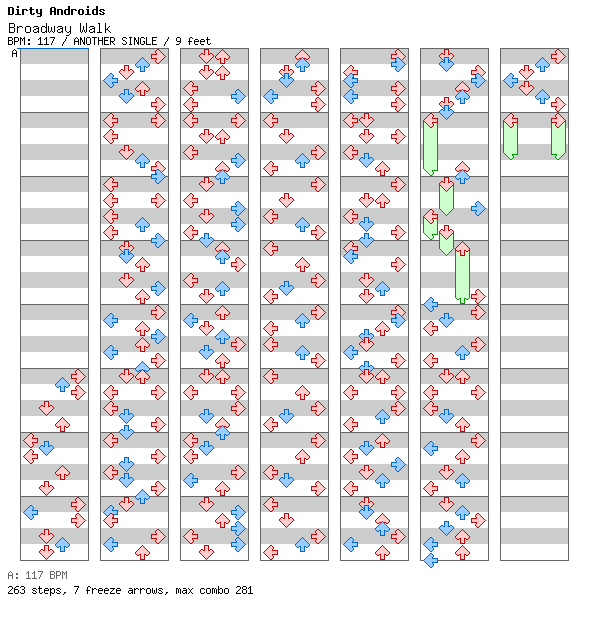 Dirty Androids

Broadway Walk

BPM: 117 / ANOTHER SINGLE / 9 feet

A

A: 117 BPM

263 steps, 7 freeze arrows, max combo 281